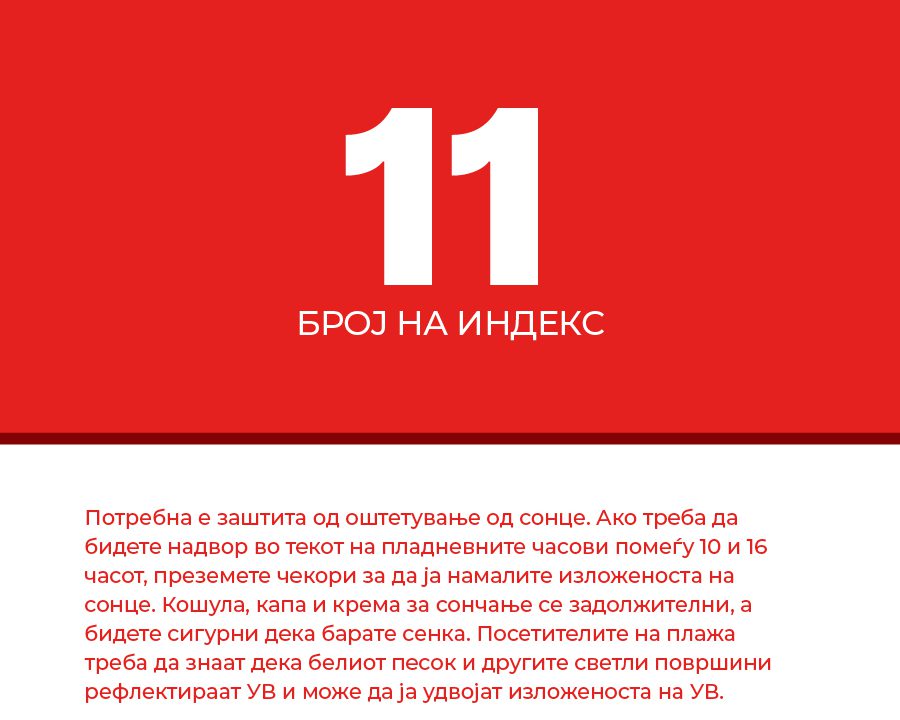 11

БРОЈ НА ИНДЕКС

Потребна е заштита од оштетување од сонце. Ако треба да бидете надвор во текот на пладневните часови помеѓу 10 и 16 часот, преземете чекори за да ја намалите изложеноста на сонце. Кошула, капа и крема за сончање се задолжителни, а бидете сигурни дека барате сенка. Посетителите на плажа треба да знаат дека белиот песок и другите светли површини рефлектираат УВ и може да ја удвојат изложеноста на УВ.